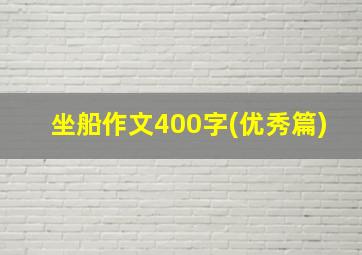 坐船作文400字(优秀篇)